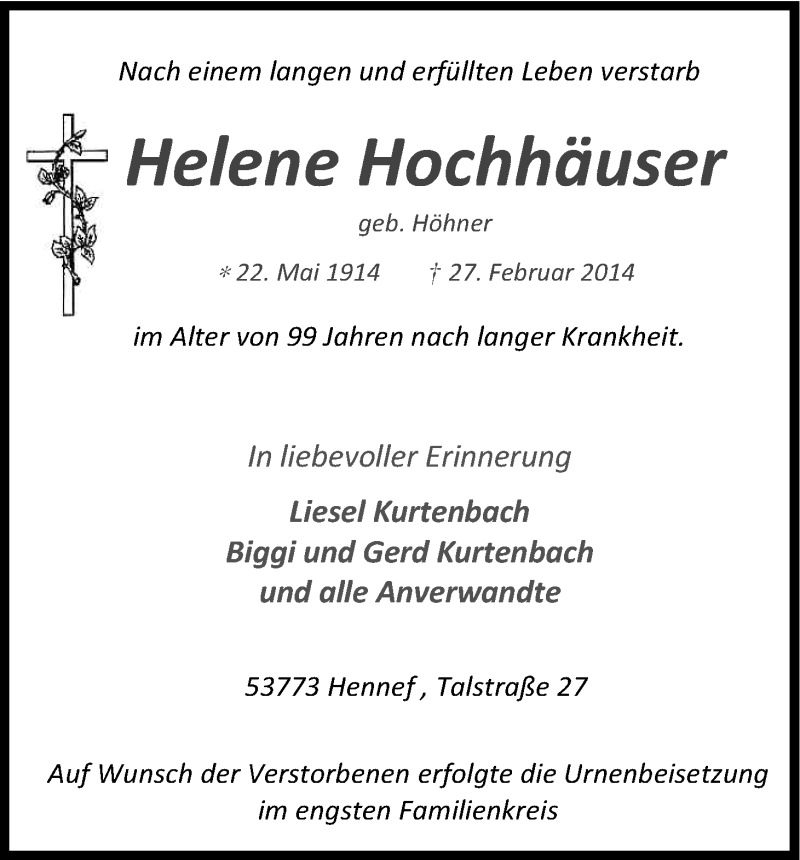 Nach einem langen und erfüllten Leben verstarb

Helene Hochhäuser

geb. Höhner

* 22. Mai 1914 † 27. Februar 2014

im Alter von 99 Jahren nach langer Krankheit.

In liebevoller Erinnerung

Liesel Kurtenbach
Biggi und Gerd Kurtenbach
und alle Anverwandte

53773 Hennef , Talstraße 27

Auf Wunsch der Verstorbenen erfolgte die Urnenbeisetzung im engsten Familienkreis